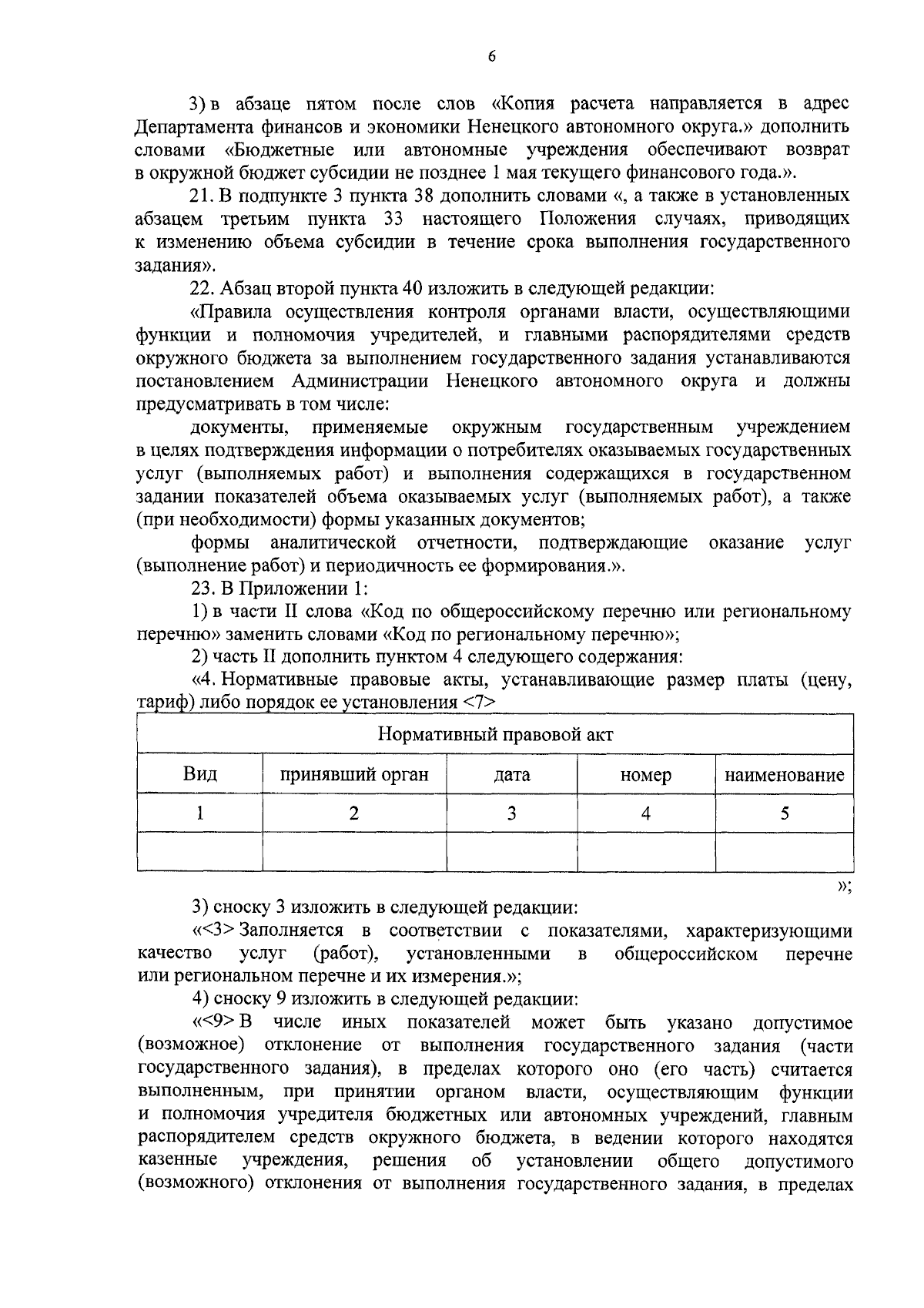 6

3) в абзаце пятом после слов «Копия расчета направляется в адрес Департамента финансов и экономики Ненецкого автономного округа.» дополнить словами «Бюджетные или автономные учреждения обеспечивают возврат в окружной бюджет субсидии не позднее 1 мая текущего финансового года.».

21. В подпункте 3 пункта 38 дополнить словами «, а также в установленных абзацем третьим пункта 33 настоящего Положения случаях, приводящих к изменению объема субсидии в течение срока выполнения государственного задания».

22. Абзац второй пункта 40 изложить в следующей редакции:

«Правила осуществления контроля органами власти, осуществляющими функции и полномочия учредителей, и главными распорядителями средств окружного бюджета за выполнением государственного задания устанавливаются постановлением Администрации Ненецкого автономного округа и должны предусматривать в том числе:

документы, применяемые окружным государственным учреждением в целях подтверждения информации о потребителях оказываемых государственных услуг (выполняемых работ) и выполнения содержащихся в государственном задании показателей объема оказываемых услуг (выполняемых работ), а также (при необходимости) формы указанных документов;

формы аналитической отчетности, подтверждающие оказание услуг (выполнение работ) и периодичность ее формирования.».

23. В Приложении 1:

1) в части II слова «Код по общероссийскому перечню или региональному перечню» заменить словами «Код по региональному перечню»;

2) часть II дополнить пунктом 4 следующего содержания:

«4. Нормативные правовые акты, устанавливающие размер платы (цену, тариф) либо порядок ее установления <7>

| Нормативный правовой акт | | | | |
|---|---|---|---|---|
| Вид | принявший орган | дата | номер | наименование |
| 1 | 2 | 3 | 4 | 5 |
| | | | | |

»;

3) сноску 3 изложить в следующей редакции:

«<3> Заполняется в соответствии с показателями, характеризующими качество услуг (работ), установленными в общероссийском перечне или региональном перечне и их измерения.»;

4) сноску 9 изложить в следующей редакции:

«<9> В числе иных показателей может быть указано допустимое (возможное) отклонение от выполнения государственного задания (части государственного задания), в пределах которого оно (его часть) считается выполненным, при принятии органом власти, осуществляющим функции и полномочия учредителя бюджетных или автономных учреждений, главным распорядителем средств окружного бюджета, в ведении которого находятся казенные учреждения, решения об установлении общего допустимого (возможного) отклонения от выполнения государственного задания, в пределах